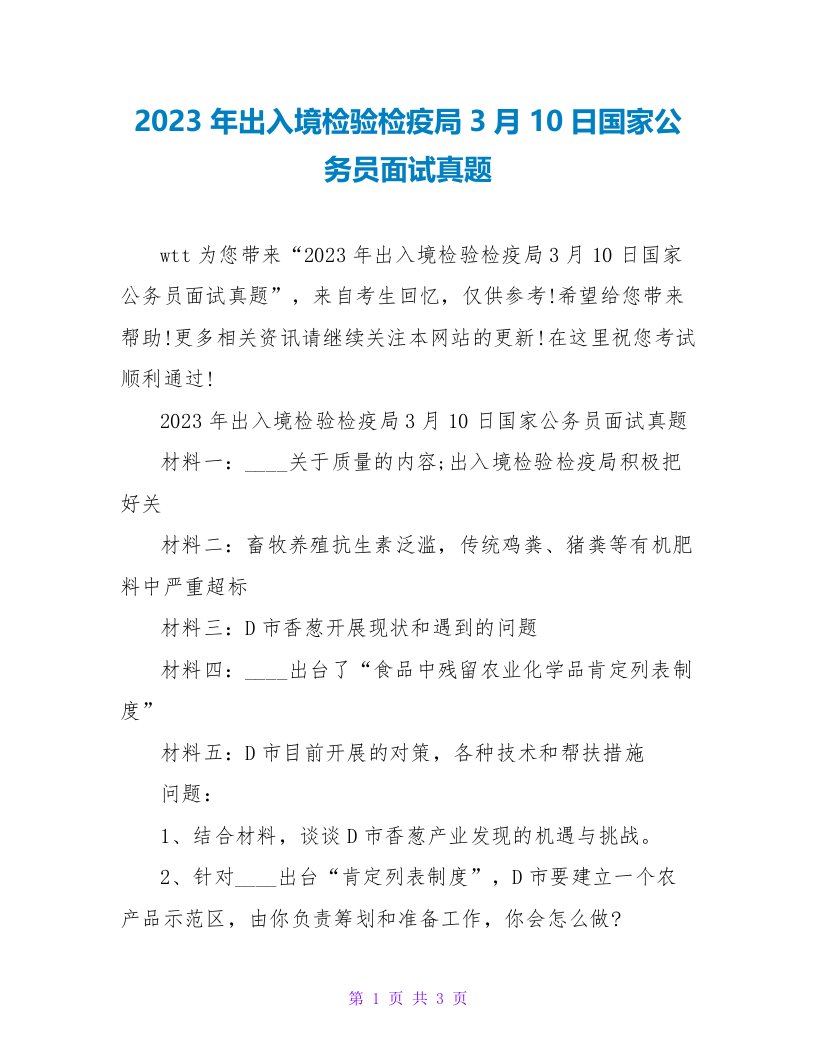 2023年出入境检验检疫局3月10日国家公务员面试真题

wtt为您带来“2023年出入境检验检疫局3月10日国家公务员面试真题”，来自考生回忆，仅供参考!希望给您带来帮助!更多相关资讯请继续关注本网站的更新!在这里祝您考试顺利通过!

2023年出入境检验检疫局3月10日国家公务员面试真题

材料一：____关于质量的内容;出入境检验检疫局积极把好关

材料二：畜牧养殖抗生素泛滥，传统鸡粪、猪粪等有机肥料中严重超标

材料三：D市香葱开展现状和遇到的问题

材料四：____出台了“食品中残留农业化学品肯定列表制度”

材料五：D市目前开展的对策，各种技术和帮扶措施

问题：

1、结合材料，谈谈D市香葱产业发现的机遇与挑战。

2、针对____出台“肯定列表制度”，D市要建立一个农产品示范区，由你负责筹划和准备工作，你会怎么做?

第 1 页 共 3 页